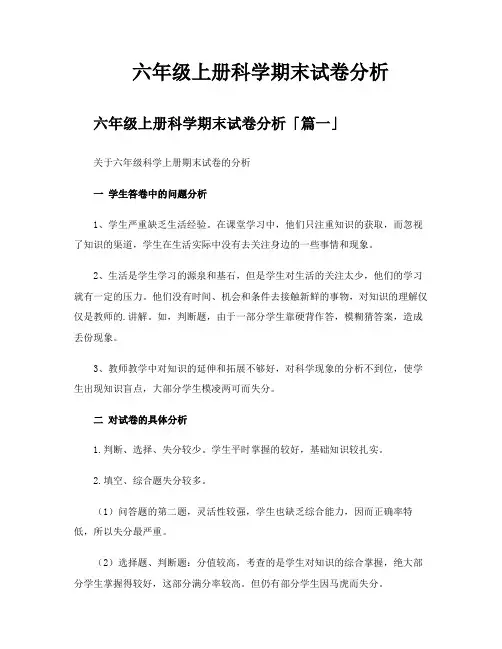 六年级上册科学期末试卷分析

六年级上册科学期末试卷分析「篇一」

关于六年级科学上册期末试卷的分析

一 学生答卷中的问题分析

1、学生严重缺乏生活经验。在课堂学习中，他们只注重知识的获取，而忽视了知识的渠道，学生在生活实际中没有去关注身边的一些事情和现象。

2、生活是学生学习的源泉和基石，但是学生对生活的关注太少，他们的学习就有一定的压力。他们没有时间、机会和条件去接触新鲜的事物，对知识的理解仅仅是教师的.讲解。如，判断题，由于一部分学生靠硬背作答，模糊猜答案，造成丢份现象。

3、教师教学中对知识的延伸和拓展不够好，对科学现象的分析不到位，使学生出现知识盲点，大部分学生模凌两可而失分。

二 对试卷的具体分析

1.判断、选择、失分较少。学生平时掌握的较好，基础知识较扎实。

2.填空、综合题失分较多。

（1）问答题的第二题，灵活性较强，学生也缺乏综合能力，因而正确率特低，所以失分最严重。

（2）选择题、判断题：分值较高，考查的是学生对知识的综合掌握，绝大部分学生掌握得较好，这部分满分率较高。但仍有部分学生因马虎而失分。